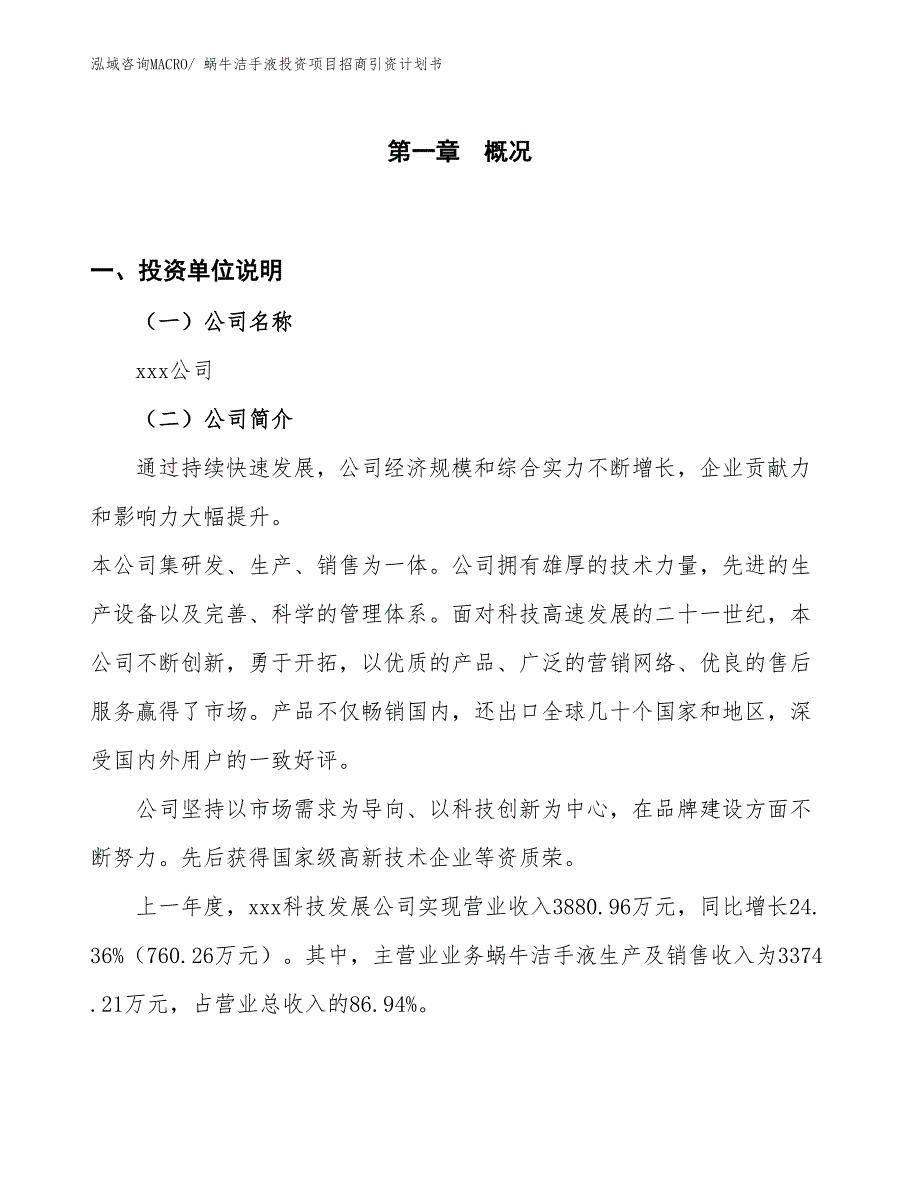 泓域咨询MACRO/ 蜗牛洁手液投资项目招商引资计划书

第一章　概况

一、投资单位说明

（一）公司名称

xxx公司

（二）公司简介

通过持续快速发展，公司经济规模和综合实力不断增长，企业贡献力和影响力大幅提升。

本公司集研发、生产、销售为一体。公司拥有雄厚的技术力量，先进的生产设备以及完善、科学的管理体系。面对科技高速发展的二十一世纪，本公司不断创新，勇于开拓，以优质的产品、广泛的营销网络、优良的售后服务赢得了市场。产品不仅畅销国内，还出口全球几十个国家和地区，深受国内外用户的一致好评。

公司坚持以市场需求为导向、以科技创新为中心，在品牌建设方面不断努力。先后获得国家级高新技术企业等资质荣。

上一年度，xxx科技发展公司实现营业收入3880.96万元，同比增长24.36%（760.26万元）。其中，主营业业务蜗牛洁手液生产及销售收入为3374.21万元，占营业总收入的86.94%。